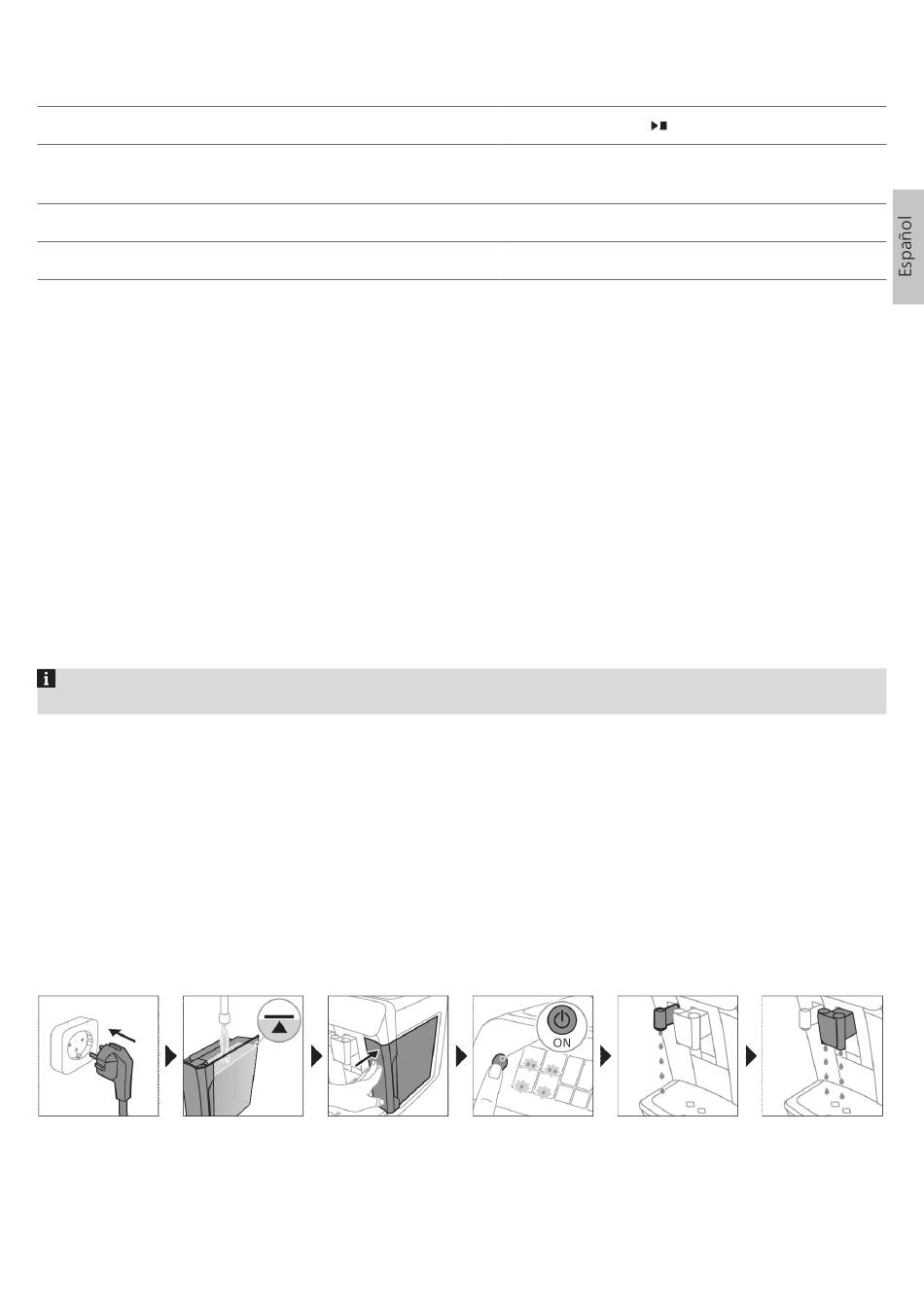 Español

ON